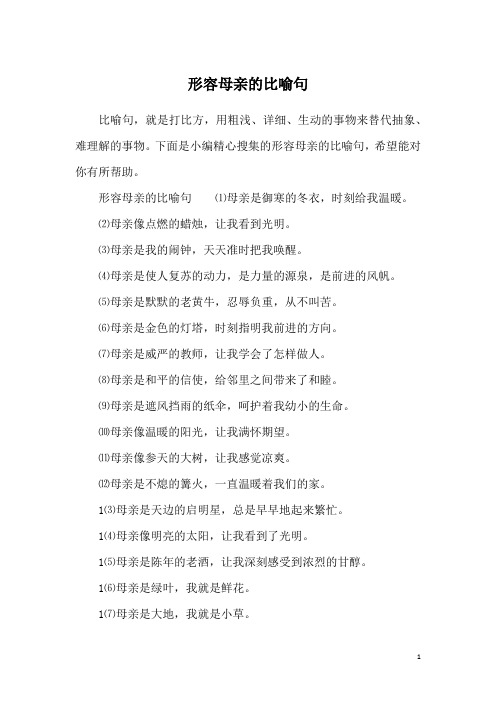 形容母亲的比喻句

比喻句，就是打比方，用粗浅、详细、生动的事物来替代抽象、难理解的事物。下面是小编精心搜集的形容母亲的比喻句，希望能对你有所帮助。

形容母亲的比喻句　⑴母亲是御寒的冬衣，时刻给我温暖。

⑵母亲像点燃的蜡烛，让我看到光明。

⑶母亲是我的闹钟，天天准时把我唤醒。

⑷母亲是使人复苏的动力，是力量的源泉，是前进的风帆。

⑸母亲是默默的老黄牛，忍辱负重，从不叫苦。

⑹母亲是金色的灯塔，时刻指明我前进的方向。

⑺母亲是威严的教师，让我学会了怎样做人。

⑻母亲是和平的信使，给邻里之间带来了和睦。

⑼母亲是遮风挡雨的纸伞，呵护着我幼小的生命。

⑽母亲像温暖的阳光，让我满怀期望。

⑾母亲像参天的大树，让我感觉凉爽。

⑿母亲是不熄的篝火，一直温暖着我们的家。

1⑶母亲是天边的启明星，总是早早地起来繁忙。

1⑷母亲像明亮的太阳，让我看到了光明。

1⑸母亲是陈年的老酒，让我深刻感受到浓烈的甘醇。

1⑹母亲是绿叶，我就是鲜花。

1⑺母亲是大地，我就是小草。

1